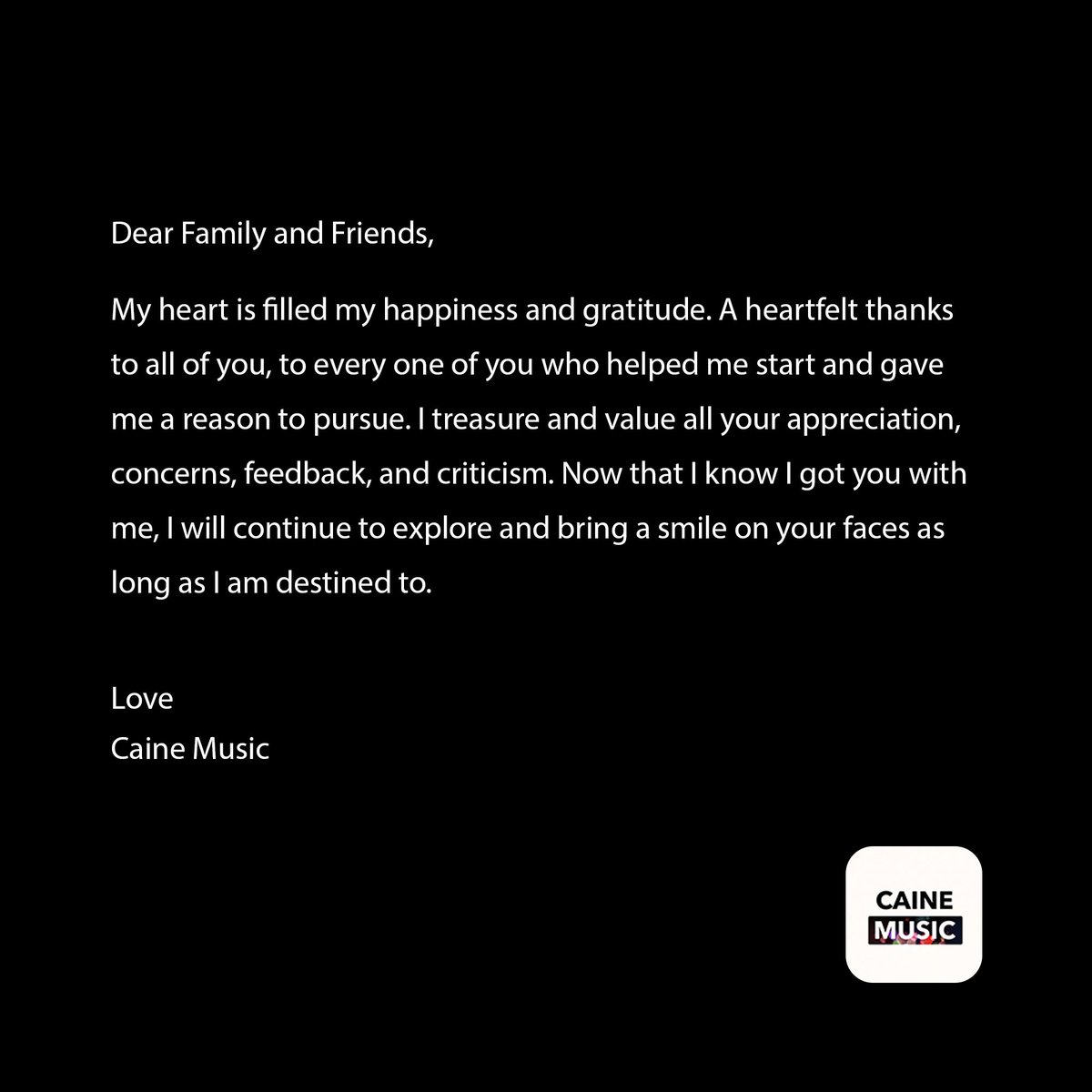 Dear Family and Friends,

My heart is filled my happiness and gratitude. A heartfelt thanks to all of you, to every one of you who helped me start and gave me a reason to pursue. I treasure and value all your appreciation, concerns, feedback, and criticism. Now that I know I got you with me, I will continue to explore and bring a smile on your faces as long as I am destined to.

Love
Caine Music

CAINE
MUSIC